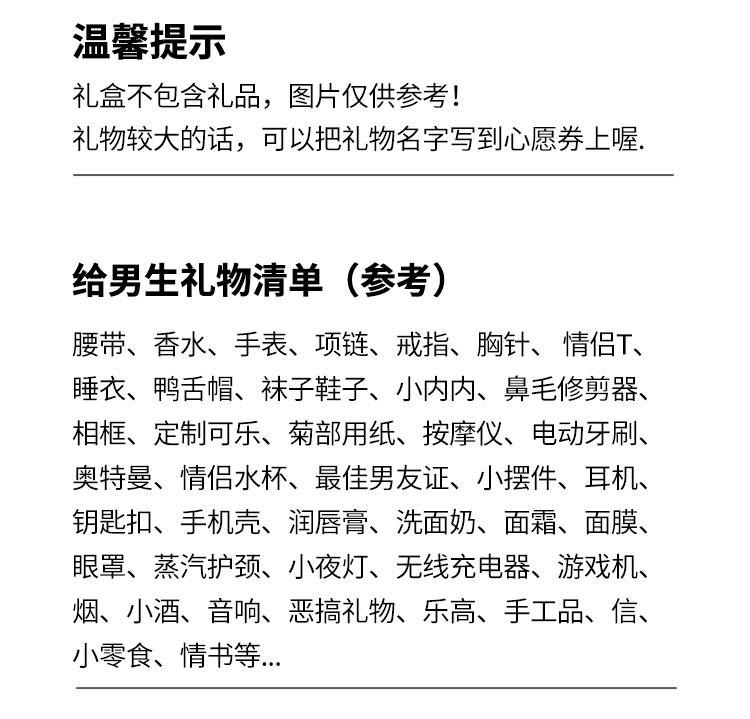 温馨提示

礼盒不包含礼品，图片仅供参考！
礼物较大的话，可以把礼物名字写到心愿券上喔.

给男生礼物清单（参考）

腰带、香水、手表、项链、戒指、胸针、 情侣T、睡衣、鸭舌帽、袜子鞋子、小内内、鼻毛修剪器、相框、定制可乐、菊部用纸、按摩仪、电动牙刷、奥特曼、情侣水杯、最佳男友证、小摆件、耳机、钥匙扣、手机壳、润唇膏、洗面奶、面霜、面膜、眼罩、蒸汽护颈、小夜灯、无线充电器、游戏机、烟、小酒、音响、恶搞礼物、乐高、手工品、信、小零食、情书等...